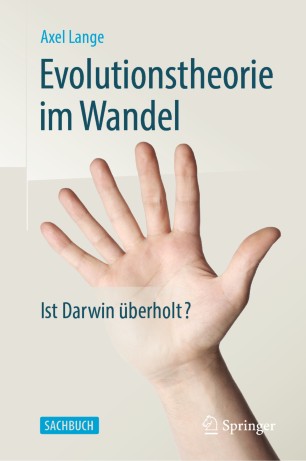 Axel Lange

Evolutionstheorie im Wandel

Ist Darwin überholt?

SACHBUCH

Springer